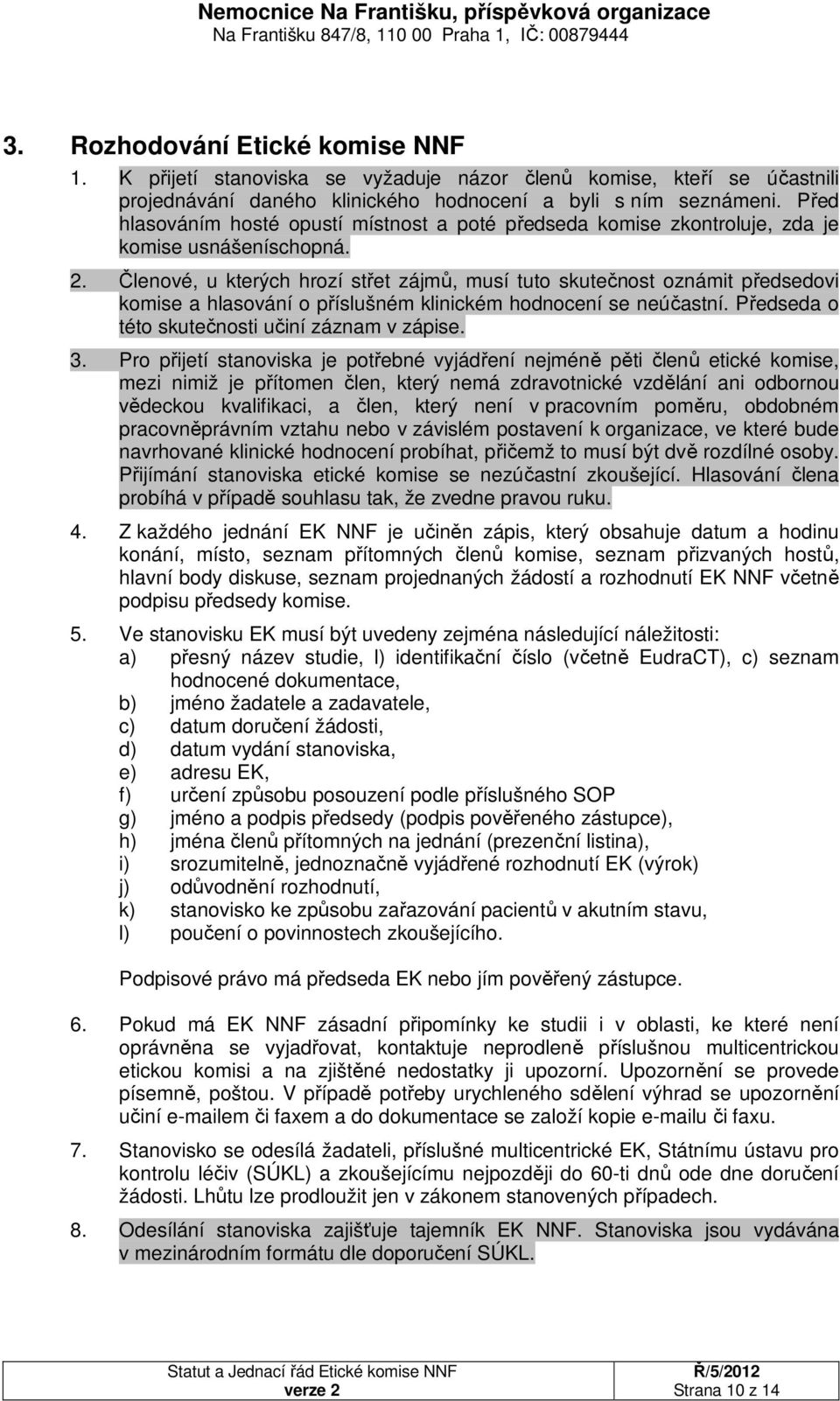 Nemocnice Na Františku, příspěvková organizace
Na Františku 847/8, 110 00 Praha 1, IČ: 00879444

3. Rozhodování Etické komise NNF

1. K přijetí stanoviska se vyžaduje názor členů komise, kteří se účastnili projednávání daného klinického hodnocení a byli s ním seznámeni. Před hlasováním hosté opustí místnost a poté předseda komise zkontroluje, zda je komise usnášeníschopná.

2. Členové, u kterých hrozí střet zájmů, musí tuto skutečnost oznámit předsedovi komise a hlasování o příslušném klinickém hodnocení se neúčastní. Předseda o této skutečnosti učiní záznam v zápise.

3. Pro přijetí stanoviska je potřebné vyjádření nejméně pěti členů etické komise, mezi nimiž je přítomen člen, který nemá zdravotnické vzdělání ani odbornou vědeckou kvalifikaci, a člen, který není v pracovním poměru, obdobném pracovněprávním vztahu nebo v závislém postavení k organizace, ve které bude navrhované klinické hodnocení probíhat, přičemž to musí být dvě rozdílné osoby. Přijímání stanoviska etické komise se nezúčastní zkoušející. Hlasování člena probíhá v případě souhlasu tak, že zvedne pravou ruku.

4. Z každého jednání EK NNF je učiněn zápis, který obsahuje datum a hodinu konání, místo, seznam přítomných členů komise, seznam přizvaných hostů, hlavní body diskuse, seznam projednaných žádostí a rozhodnutí EK NNF včetně podpisu předsedy komise.

5. Ve stanovisku EK musí být uvedeny zejména následující náležitosti:
a) přesný název studie, l) identifikační číslo (včetně EudraCT), c) seznam hodnocené dokumentace,
b) jméno žadatele a zadavatele,
c) datum doručení žádosti,
d) datum vydání stanoviska,
e) adresu EK,
f) určení způsobu posouzení podle příslušného SOP
g) jméno a podpis předsedy (podpis pověřeného zástupce),
h) jména členů přítomných na jednání (prezenční listina),
i) srozumitelně, jednoznačně vyjádřené rozhodnutí EK (výrok)
j) odůvodnění rozhodnutí,
k) stanovisko ke způsobu zařazování pacientů v akutním stavu,
l) poučení o povinnostech zkoušejícího.

Podpisové právo má předseda EK nebo jím pověřený zástupce.

6. Pokud má EK NNF zásadní připomínky ke studii i v oblasti, ke které není oprávněna se vyjadřovat, kontaktuje neprodleně příslušnou multicentrickou etickou komisi a na zjištěné nedostatky ji upozorní. Upozornění se provede písemně, poštou. V případě potřeby urychleného sdělení výhrad se upozornění učiní e-mailem či faxem a do dokumentace se založí kopie e-mailu či faxu.

7. Stanovisko se odesílá žadateli, příslušné multicentrické EK, Státnímu ústavu pro kontrolu léčiv (SÚKL) a zkoušejícímu nejpozději do 60-ti dnů ode dne doručení žádosti. Lhůtu lze prodloužit jen v zákonem stanovených případech.

8. Odesílání stanoviska zajišťuje tajemník EK NNF. Stanoviska jsou vydávána v mezinárodním formátu dle doporučení SÚKL.

Statut a Jednací řád Etické komise NNF
verze 2
Ř/5/2012
Strana 10 z 14